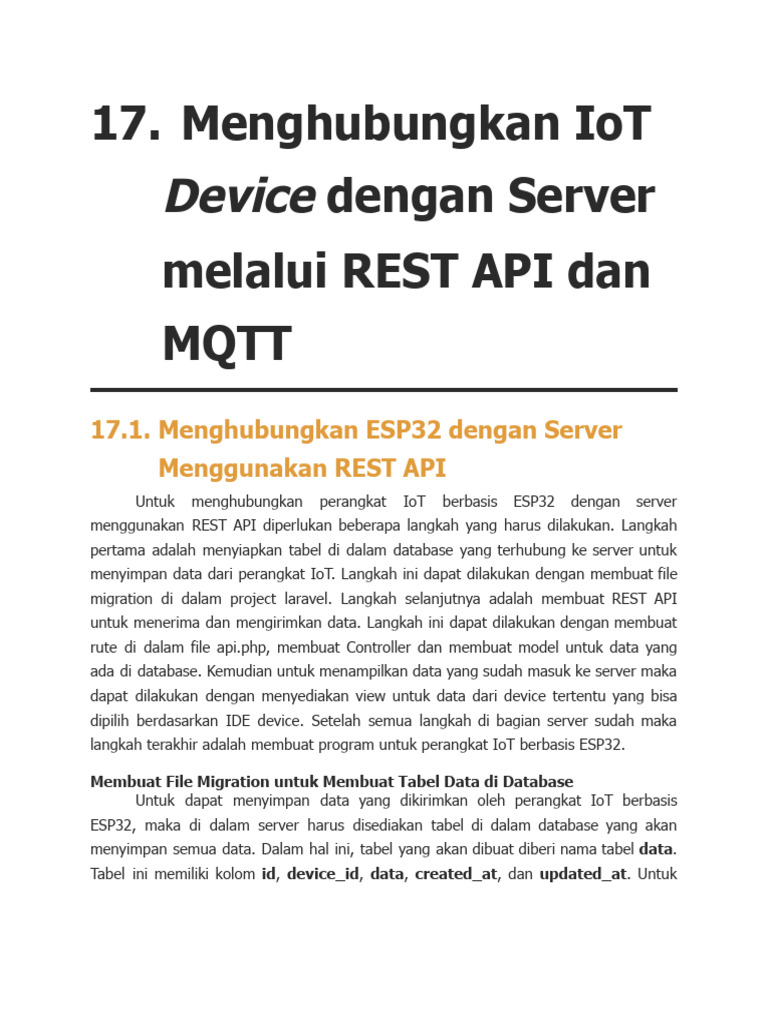 17. Menghubungkan IoT Device dengan Server melalui REST API dan MQTT

17.1. Menghubungkan ESP32 dengan Server Menggunakan REST API

Untuk menghubungkan perangkat IoT berbasis ESP32 dengan server menggunakan REST API diperlukan beberapa langkah yang harus dilakukan. Langkah pertama adalah menyiapkan tabel di dalam database yang terhubung ke server untuk menyimpan data dari perangkat IoT. Langkah ini dapat dilakukan dengan membuat file migration di dalam project laravel. Langkah selanjutnya adalah membuat REST API untuk menerima dan mengirimkan data. Langkah ini dapat dilakukan dengan membuat rute di dalam file api.php, membuat Controller dan membuat model untuk data yang ada di database. Kemudian untuk menampilkan data yang sudah masuk ke server maka dapat dilakukan dengan menyediakan view untuk data dari device tertentu yang bisa dipilih berdasarkan IDE device. Setelah semua langkah di bagian server sudah maka langkah terakhir adalah membuat program untuk perangkat IoT berbasis ESP32.

Membuat File Migration untuk Membuat Tabel Data di Database

Untuk dapat menyimpan data yang dikirimkan oleh perangkat IoT berbasis ESP32, maka di dalam server harus disediakan tabel di dalam database yang akan menyimpan semua data. Dalam hal ini, tabel yang akan dibuat diberi nama tabel data. Tabel ini memiliki kolom id, device_id, data, created_at, dan updated_at. Untuk